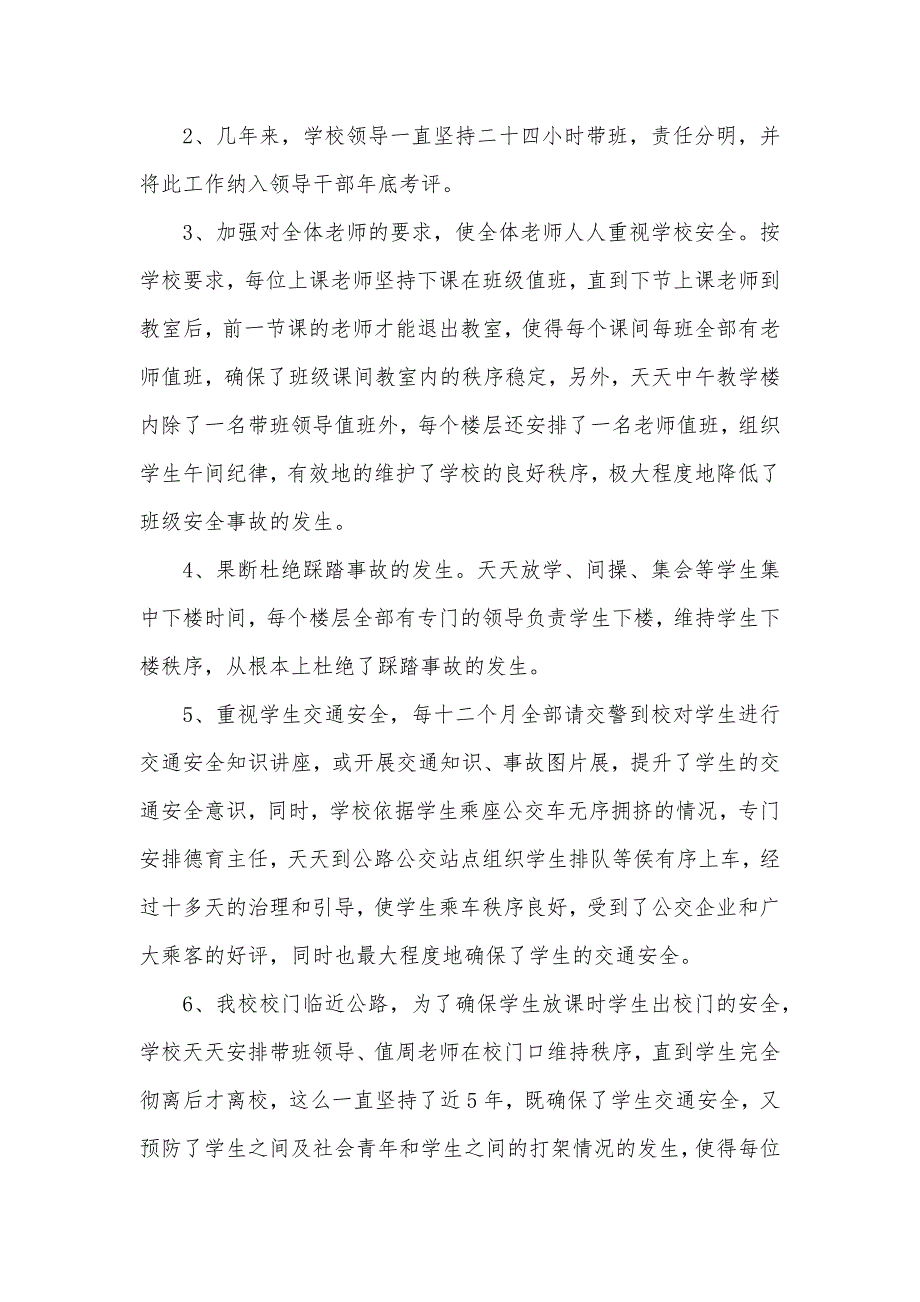 2、几年来，学校领导一直坚持二十四小时带班，责任分明，并将此工作纳入领导干部年底考评。

3、加强对全体老师的要求，使全体老师人人重视学校安全。按学校要求，每位上课老师坚持下课在班级值班，直到下节上课老师到教室后，前一节课的老师才能退出教室，使得每个课间每班全部有老师值班，确保了班级课间教室内的秩序稳定，另外，天天中午教学楼内除了一名带班领导值班外，每个楼层还安排了一名老师值班，组织学生午间纪律，有效地的维护了学校的良好秩序，极大程度地降低了班级安全事故的发生。

4、果断杜绝踩踏事故的发生。天天放学、间操、集会等学生集中下楼时间，每个楼层全部有专门的领导负责学生下楼，维持学生下楼秩序，从根本上杜绝了踩踏事故的发生。

5、重视学生交通安全，每十二个月全部请交警到校对学生进行交通安全知识讲座，或开展交通知识、事故图片展，提升了学生的交通安全意识，同时，学校依据学生乘座公交车无序拥挤的情况，专门安排德育主任，天天到公路公交站点组织学生排队等侯有序上车，经过十多天的治理和引导，使学生乘车秩序良好，受到了公交企业和广大乘客的好评，同时也最大程度地确保了学生的交通安全。

6、我校校门临近公路，为了确保学生放课时学生出校门的安全，学校天天安排带班领导、值周老师在校门口维持秩序，直到学生完全彻离后才离校，这么一直坚持了近5年，既确保了学生交通安全，又预防了学生之间及社会青年和学生之间的打架情况的发生，使得每位